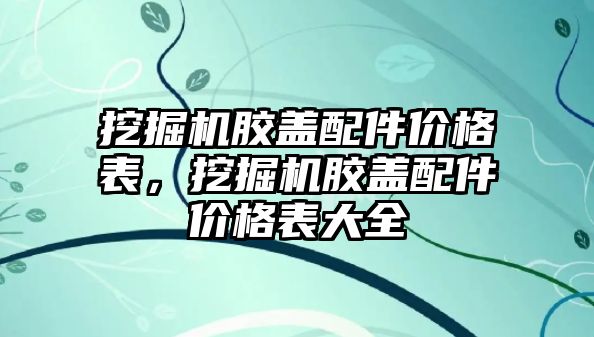 挖掘机胶盖配件价格表，挖掘机胶盖配件价格表大全